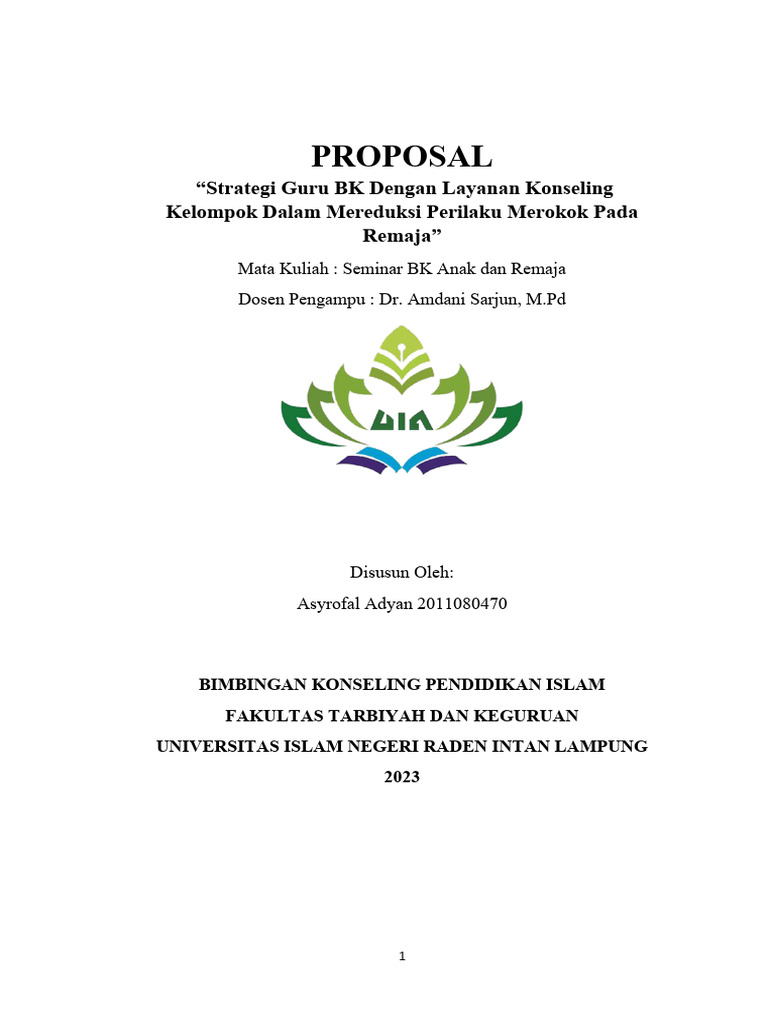 PROPOSAL

“Strategi Guru BK Dengan Layanan Konseling Kelompok Dalam Mereduksi Perilaku Merokok Pada Remaja”

Mata Kuliah : Seminar BK Anak dan Remaja

Dosen Pengampu : Dr. Amdani Sarjun, M.Pd

UIN

Disusun Oleh:

Asyrofal Adyan 2011080470

BIMBINGAN KONSELING PENDIDIKAN ISLAM

FAKULTAS TARBIYAH DAN KEGURUAN

UNIVERSITAS ISLAM NEGERI RADEN INTAN LAMPUNG

2023

1